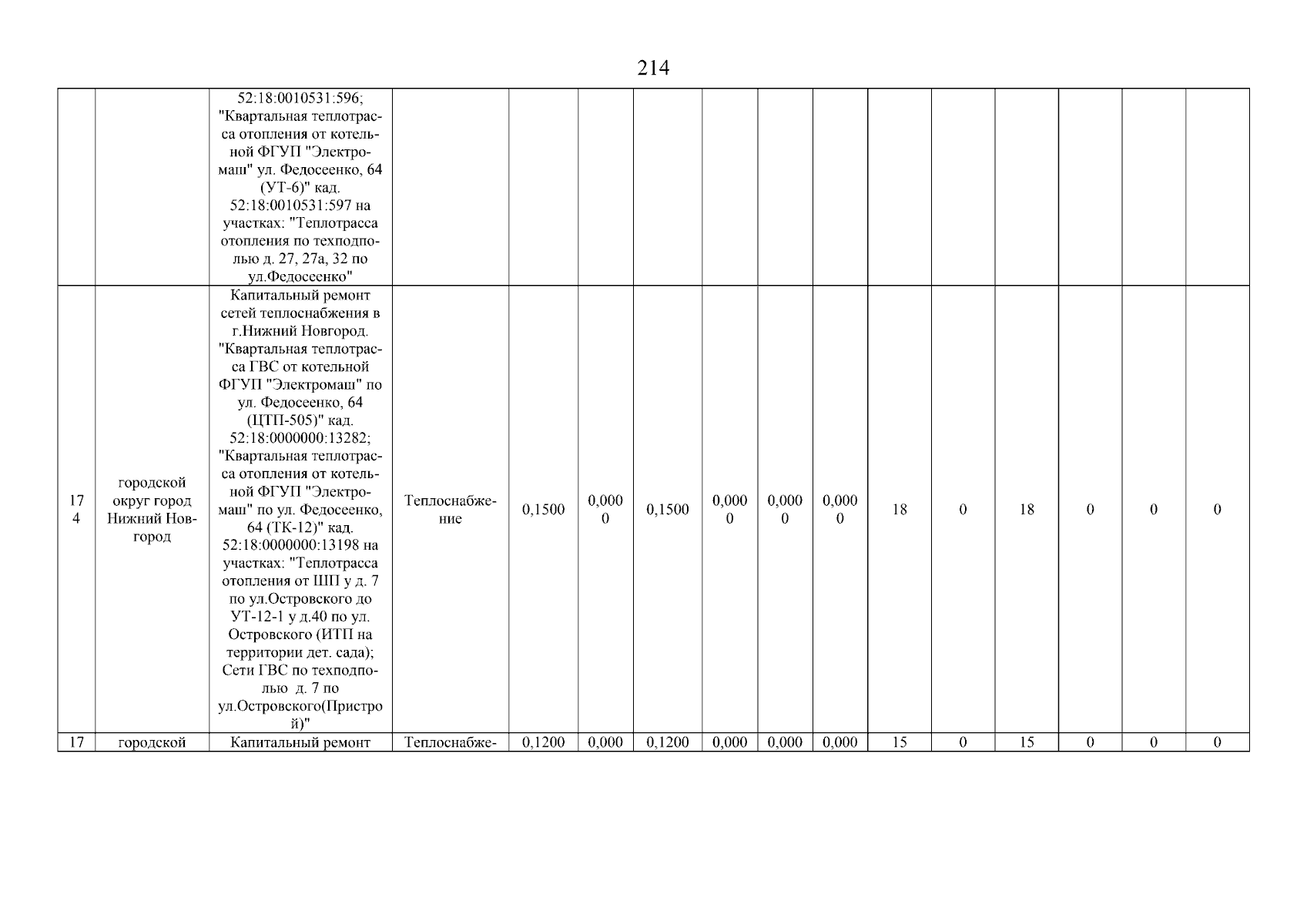 214

| | | | | | | | | | | | | | | | |
|---|---|---|---|---|---|---|---|---|---|---|---|---|---|---|---|
| | | 52:18:0010531:596; "Квартальная теплотрасса отопления от котельной ФГУП "Электромаш" ул. Федосеенко, 64 (УТ-6)" кад. 52:18:0010531:597 на участках: "Теплотрасса отопления по техподполью д. 27, 27а, 32 по ул.Федосеенко" | | | | | | | | | | | | | |
| 174 | городской округ город Нижний Новгород | Капитальный ремонт сетей теплоснабжения в г.Нижний Новгород. "Квартальная теплотрасса ГВС от котельной ФГУП "Электромаш" по ул. Федосеенко, 64 (ЦТП-505)" кад. 52:18:0000000:13282; "Квартальная теплотрасса отопления от котельной ФГУП "Электромаш" по ул. Федосеенко, 64 (ТК-12)" кад. 52:18:0000000:13198 на участках: "Теплотрасса отопления от ШП у д. 7 по ул.Островского до УТ-12-1 у д.40 по ул. Островского (ИТП на территории дет. сада); Сети ГВС по техподполью д. 7 по ул.Островского(Пристрой)" | Теплоснабжение | 0,1500 | 0,0000 | 0,1500 | 0,0000 | 0,0000 | 0,0000 | 18 | 0 | 18 | 0 | 0 | 0 |
| 17 | городской | Капитальный ремонт | Теплоснабже- | 0,1200 | 0,000 | 0,1200 | 0,000 | 0,000 | 0,000 | 15 | 0 | 15 | 0 | 0 | 0 |